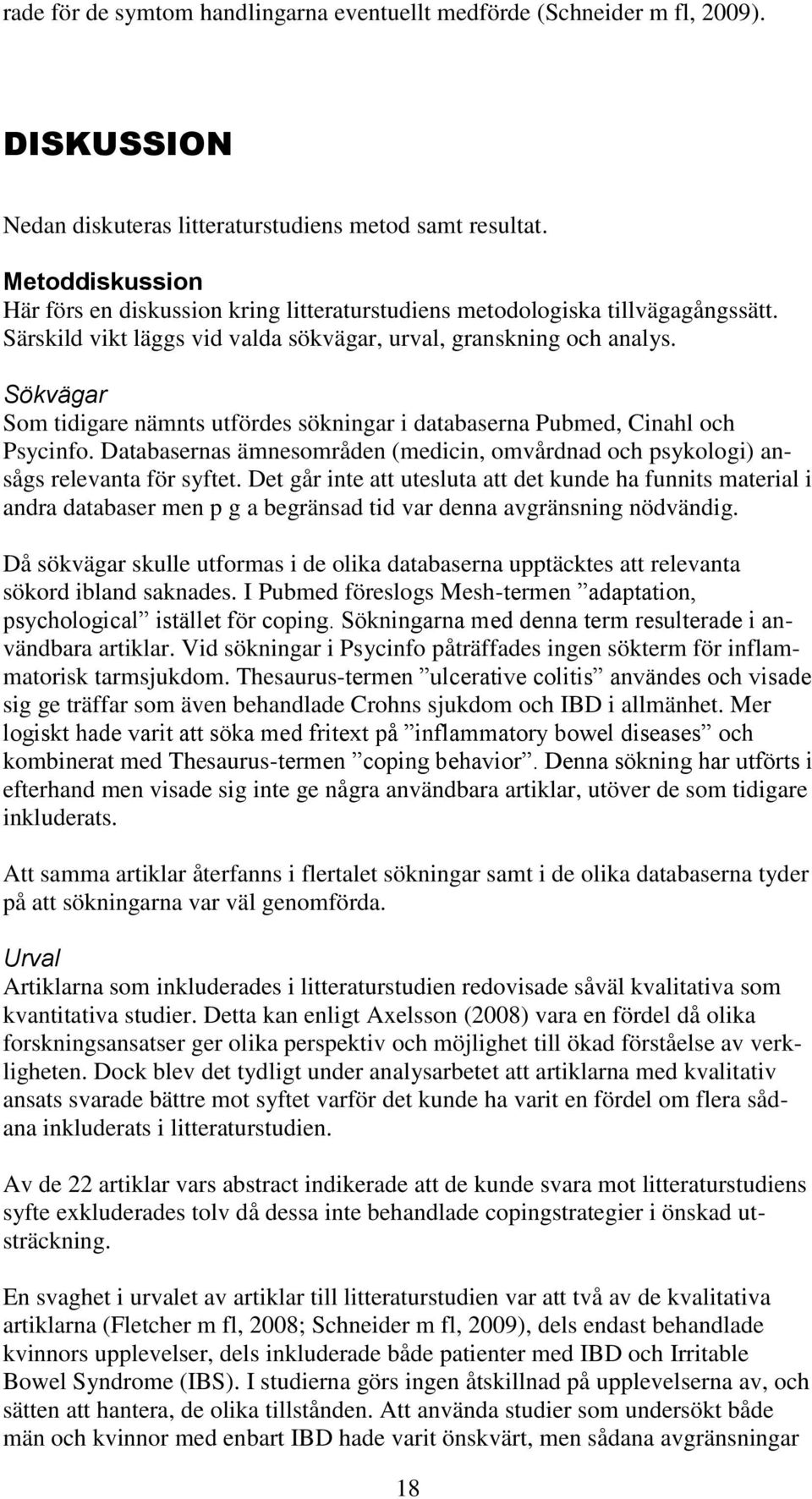 rade för de symtom handlingarna eventuellt medförde (Schneider m fl, 2009).

DISKUSSION

Nedan diskuteras litteraturstudiens metod samt resultat.

Metoddiskussion
Här förs en diskussion kring litteraturstudiens metodologiska tillvägagångssätt. Särskild vikt läggs vid valda sökvägar, urval, granskning och analys.

Sökvägar
Som tidigare nämnts utfördes sökningar i databaserna Pubmed, Cinahl och Psycinfo. Databasernas ämnesområden (medicin, omvårdnad och psykologi) ansågs relevanta för syftet. Det går inte att utesluta att det kunde ha funnits material i andra databaser men p g a begränsad tid var denna avgränsning nödvändig.

Då sökvägar skulle utformas i de olika databaserna upptäcktes att relevanta sökord ibland saknades. I Pubmed föreslogs Mesh-termen ”adaptation, psychological” istället för coping. Sökningarna med denna term resulterade i användbara artiklar. Vid sökningar i Psycinfo påträffades ingen sökterm för inflammatorisk tarmsjukdom. Thesaurus-termen ”ulcerative colitis” användes och visade sig ge träffar som även behandlade Crohns sjukdom och IBD i allmänhet. Mer logiskt hade varit att söka med fritext på ”inflammatory bowel diseases” och kombinerat med Thesaurus-termen ”coping behavior”. Denna sökning har utförts i efterhand men visade sig inte ge några användbara artiklar, utöver de som tidigare inkluderats.

Att samma artiklar återfanns i flertalet sökningar samt i de olika databaserna tyder på att sökningarna var väl genomförda.

Urval
Artiklarna som inkluderades i litteraturstudien redovisade såväl kvalitativa som kvantitativa studier. Detta kan enligt Axelsson (2008) vara en fördel då olika forskningsansatser ger olika perspektiv och möjlighet till ökad förståelse av verkligheten. Dock blev det tydligt under analysarbetet att artiklarna med kvalitativ ansats svarade bättre mot syftet varför det kunde ha varit en fördel om flera sådana inkluderats i litteraturstudien.

Av de 22 artiklar vars abstract indikerade att de kunde svara mot litteraturstudiens syfte exkluderades tolv då dessa inte behandlade copingstrategier i önskad utsträckning.

En svaghet i urvalet av artiklar till litteraturstudien var att två av de kvalitativa artiklarna (Fletcher m fl, 2008; Schneider m fl, 2009), dels endast behandlade kvinnors upplevelser, dels inkluderade både patienter med IBD och Irritable Bowel Syndrome (IBS). I studierna görs ingen åtskillnad på upplevelserna av, och sätten att hantera, de olika tillstånden. Att använda studier som undersökt både män och kvinnor med enbart IBD hade varit önskvärt, men sådana avgränsningar

18